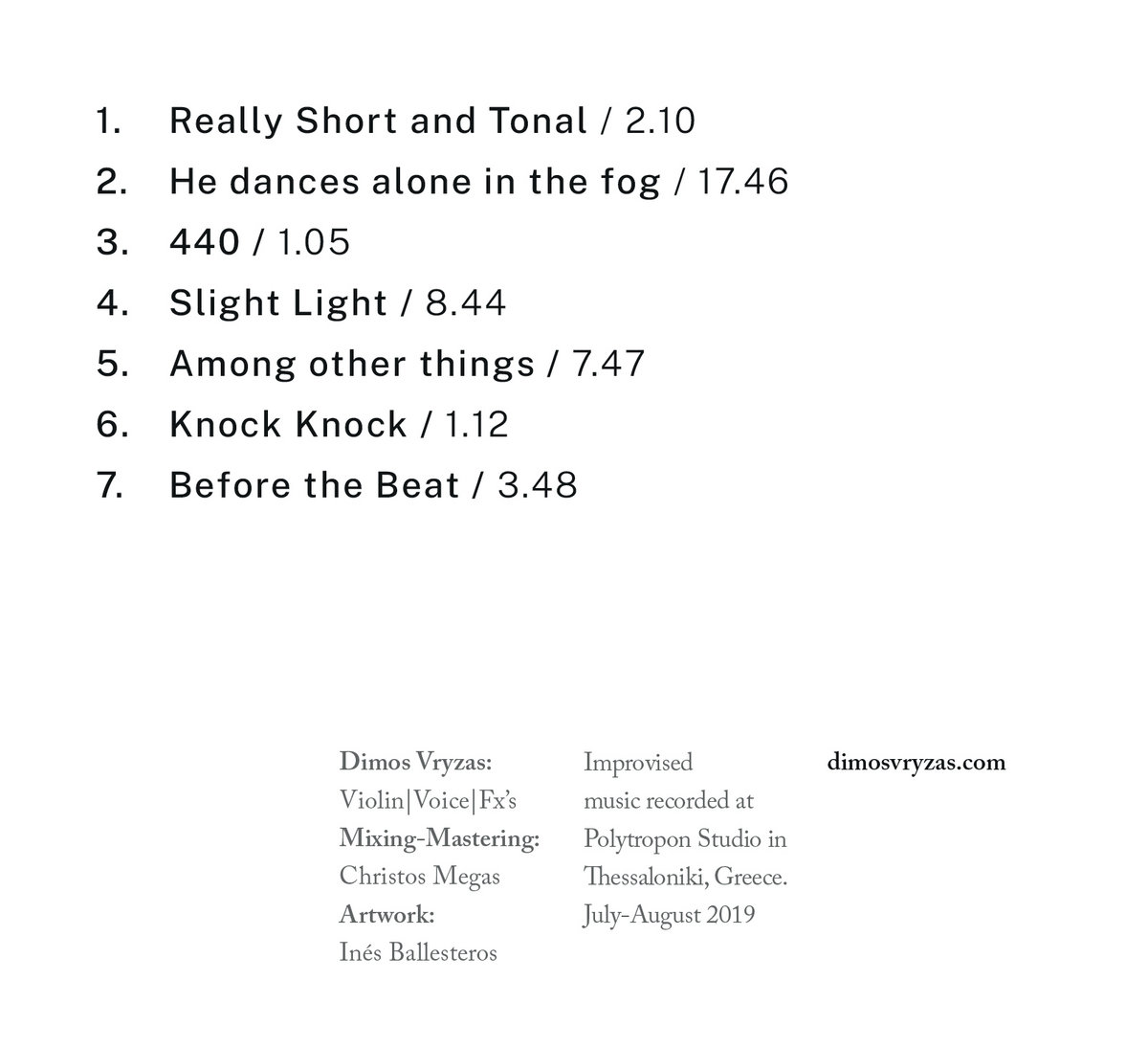 1. Really Short and Tonal / 2.10
2. He dances alone in the fog / 17.46
3. 440 / 1.05
4. Slight Light / 8.44
5. Among other things / 7.47
6. Knock Knock / 1.12
7. Before the Beat / 3.48

Dimos Vryzas:
Violin|Voice|Fx's
Mixing-Mastering:
Christos Megas
Artwork:
Inés Ballesteros

Improvised music recorded at Polytropon Studio in Thessaloniki, Greece.
July-August 2019

dimosvryzas.com